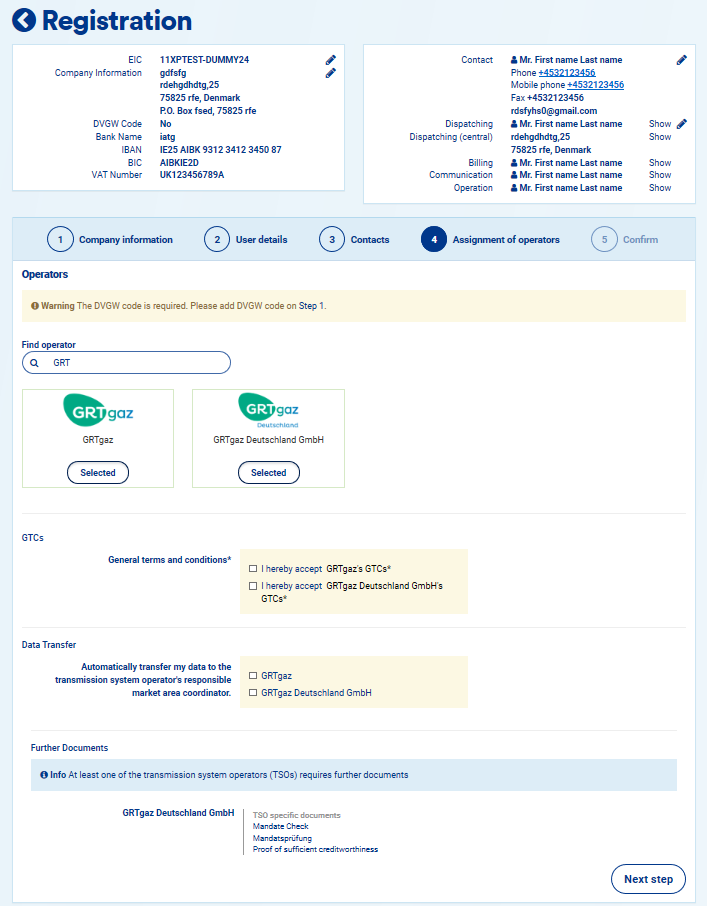 Registration

EIC 11XPTEST-DUMMY24
Company Information gdfsfg
rdehgdhdtg,25
75825 rfe, Denmark
P.O. Box fsed, 75825 rfe
DVGW Code No
Bank Name iatg
IBAN IE25 AIBK 9312 3412 3450 87
BIC AIBKIE2D
VAT Number UK123456789A

Contact Mr. First name Last name
Phone +4532123456
Mobile phone +4532123456
Fax +4532123456
rdsfyhs0@gmail.com
Dispatching Mr. First name Last name Show
Dispatching (central) rdehgdhdtg,25 Show
75825 rfe, Denmark
Billing Mr. First name Last name Show
Communication Mr. First name Last name Show
Operation Mr. First name Last name Show

1 Company information
2 User details
3 Contacts
4 Assignment of operators
5 Confirm

Operators

Warning The DVGW code is required. Please add DVGW code on Step 1.

Find operator
GRT

GRTgaz
GRTgaz
Selected

GRTgaz Deutschland
GRTgaz Deutschland GmbH
Selected

GTCs

General terms and conditions*
I hereby accept GRTgaz's GTCs*
I hereby accept GRTgaz Deutschland GmbH's GTCs*

Data Transfer

Automatically transfer my data to the transmission system operator's responsible market area coordinator.
GRTgaz
GRTgaz Deutschland GmbH

Further Documents

Info At least one of the transmission system operators (TSOs) requires further documents

GRTgaz Deutschland GmbH
TSO specific documents
Mandate Check
Mandatsprüfung
Proof of sufficient creditworthiness

Next step